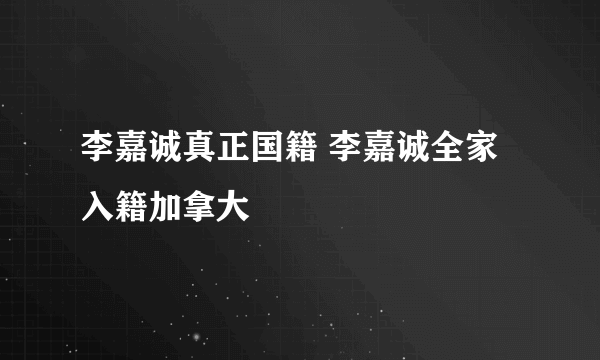 李嘉诚真正国籍 李嘉诚全家入籍加拿大